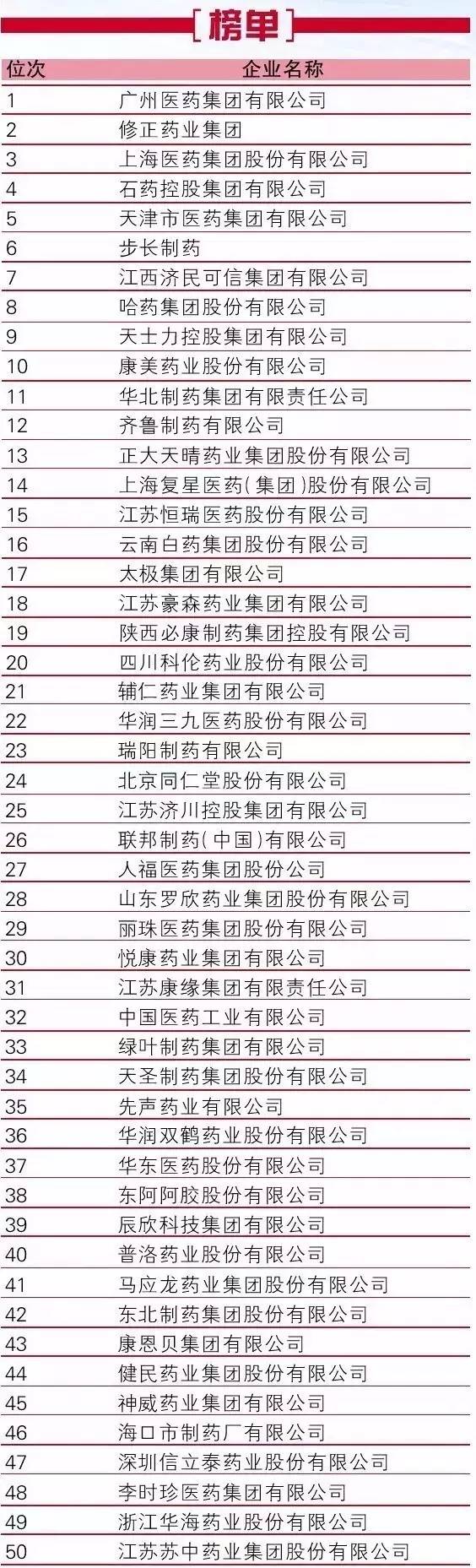 [榜单]

| 位次 | 企业名称 |
|---|---|
| 1 | 广州医药集团有限公司 |
| 2 | 修正药业集团 |
| 3 | 上海医药集团股份有限公司 |
| 4 | 石药控股集团有限公司 |
| 5 | 天津市医药集团有限公司 |
| 6 | 步长制药 |
| 7 | 江西济民可信集团有限公司 |
| 8 | 哈药集团股份有限公司 |
| 9 | 天士力控股集团有限公司 |
| 10 | 康美药业股份有限公司 |
| 11 | 华北制药集团有限责任公司 |
| 12 | 齐鲁制药有限公司 |
| 13 | 正大天晴药业集团股份有限公司 |
| 14 | 上海复星医药(集团)股份有限公司 |
| 15 | 江苏恒瑞医药股份有限公司 |
| 16 | 云南白药集团股份有限公司 |
| 17 | 太极集团有限公司 |
| 18 | 江苏豪森药业集团有限公司 |
| 19 | 陕西必康制药集团控股有限公司 |
| 20 | 四川科伦药业股份有限公司 |
| 21 | 辅仁药业集团有限公司 |
| 22 | 华润三九医药股份有限公司 |
| 23 | 瑞阳制药有限公司 |
| 24 | 北京同仁堂股份有限公司 |
| 25 | 江苏济川控股集团有限公司 |
| 26 | 联邦制药(中国)有限公司 |
| 27 | 人福医药集团股份公司 |
| 28 | 山东罗欣药业集团股份有限公司 |
| 29 | 丽珠医药集团股份有限公司 |
| 30 | 悦康药业集团有限公司 |
| 31 | 江苏康缘集团有限责任公司 |
| 32 | 中国医药工业有限公司 |
| 33 | 绿叶制药集团有限公司 |
| 34 | 天圣制药集团股份有限公司 |
| 35 | 先声药业有限公司 |
| 36 | 华润双鹤药业股份有限公司 |
| 37 | 华东医药股份有限公司 |
| 38 | 东阿阿胶股份有限公司 |
| 39 | 辰欣科技集团有限公司 |
| 40 | 普洛药业股份有限公司 |
| 41 | 马应龙药业集团股份有限公司 |
| 42 | 东北制药集团股份有限公司 |
| 43 | 康恩贝集团有限公司 |
| 44 | 健民药业集团股份有限公司 |
| 45 | 神威药业集团有限公司 |
| 46 | 海口市制药厂有限公司 |
| 47 | 深圳信立泰药业股份有限公司 |
| 48 | 李时珍医药集团有限公司 |
| 49 | 浙江华海药业股份有限公司 |
| 50 | 江苏苏中药业集团股份有限公司 |